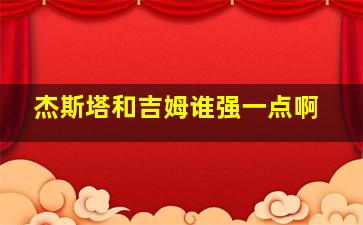 杰斯塔和吉姆谁强一点啊